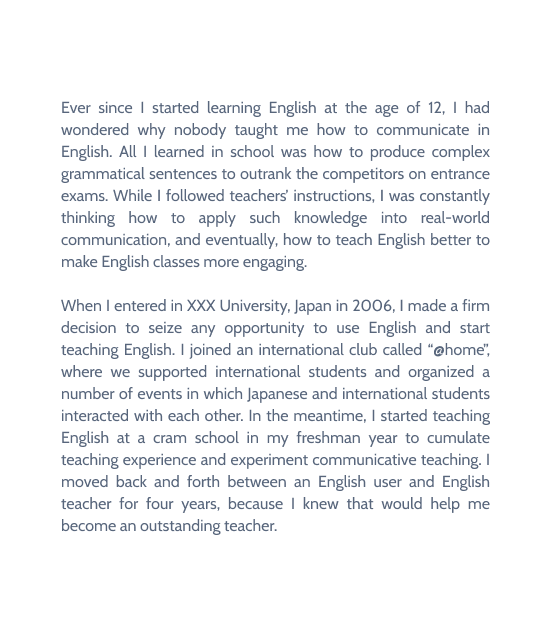 Ever since I started learning English at the age of 12, I had wondered why nobody taught me how to communicate in English. All I learned in school was how to produce complex grammatical sentences to outrank the competitors on entrance exams. While I followed teachers' instructions, I was constantly thinking how to apply such knowledge into real-world communication, and eventually, how to teach English better to make English classes more engaging.

When I entered in XXX University, Japan in 2006, I made a firm decision to seize any opportunity to use English and start teaching English. I joined an international club called "@home", where we supported international students and organized a number of events in which Japanese and international students interacted with each other. In the meantime, I started teaching English at a cram school in my freshman year to cumulate teaching experience and experiment communicative teaching. I moved back and forth between an English user and English teacher for four years, because I knew that would help me become an outstanding teacher.